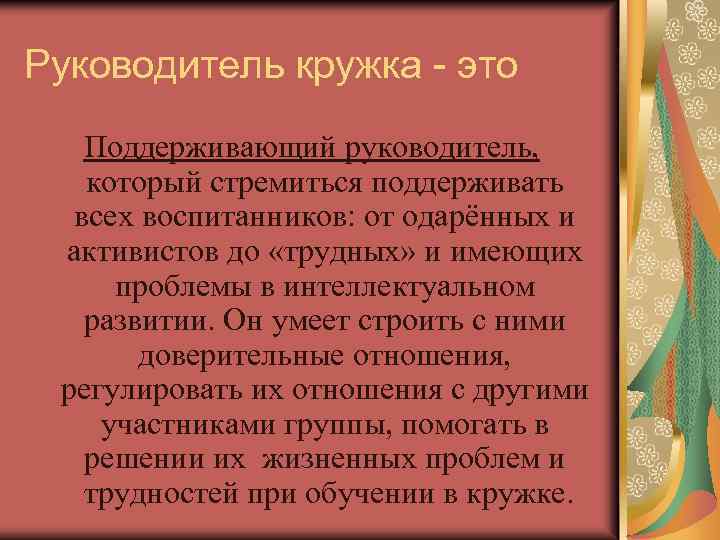 Руководитель кружка - это

Поддерживающий руководитель, который стремиться поддерживать всех воспитанников: от одарённых и активистов до «трудных» и имеющих проблемы в интеллектуальном развитии. Он умеет строить с ними доверительные отношения, регулировать их отношения с другими участниками группы, помогать в решении их жизненных проблем и трудностей при обучении в кружке.